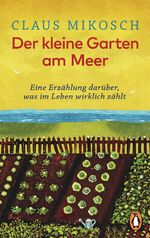 CLAUS MIKOSCH
Der kleine Garten am Meer

Eine Erzählung darüber, was im Leben wirklich zählt